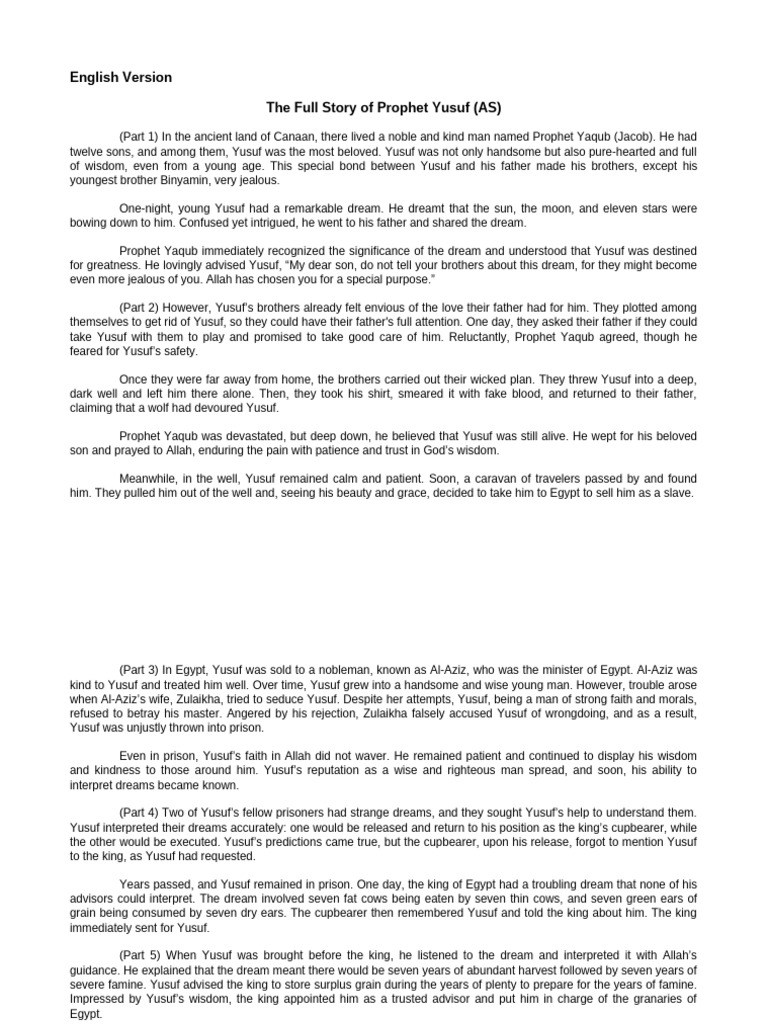 English Version

The Full Story of Prophet Yusuf (AS)

(Part 1) In the ancient land of Canaan, there lived a noble and kind man named Prophet Yaqub (Jacob). He had twelve sons, and among them, Yusuf was the most beloved. Yusuf was not only handsome but also pure-hearted and full of wisdom, even from a young age. This special bond between Yusuf and his father made his brothers, except his youngest brother Binyamin, very jealous.

One-night, young Yusuf had a remarkable dream. He dreamt that the sun, the moon, and eleven stars were bowing down to him. Confused yet intrigued, he went to his father and shared the dream.

Prophet Yaqub immediately recognized the significance of the dream and understood that Yusuf was destined for greatness. He lovingly advised Yusuf, "My dear son, do not tell your brothers about this dream, for they might become even more jealous of you. Allah has chosen you for a special purpose."

(Part 2) However, Yusuf's brothers already felt envious of the love their father had for him. They plotted among themselves to get rid of Yusuf, so they could have their father's full attention. One day, they asked their father if they could take Yusuf with them to play and promised to take good care of him. Reluctantly, Prophet Yaqub agreed, though he feared for Yusuf's safety.

Once they were far away from home, the brothers carried out their wicked plan. They threw Yusuf into a deep, dark well and left him there alone. Then, they took his shirt, smeared it with fake blood, and returned to their father, claiming that a wolf had devoured Yusuf.

Prophet Yaqub was devastated, but deep down, he believed that Yusuf was still alive. He wept for his beloved son and prayed to Allah, enduring the pain with patience and trust in God's wisdom.

Meanwhile, in the well, Yusuf remained calm and patient. Soon, a caravan of travelers passed by and found him. They pulled him out of the well and, seeing his beauty and grace, decided to take him to Egypt to sell him as a slave.

(Part 3) In Egypt, Yusuf was sold to a nobleman, known as Al-Aziz, who was the minister of Egypt. Al-Aziz was kind to Yusuf and treated him well. Over time, Yusuf grew into a handsome and wise young man. However, trouble arose when Al-Aziz's wife, Zulaikha, tried to seduce Yusuf. Despite her attempts, Yusuf, being a man of strong faith and morals, refused to betray his master. Angered by his rejection, Zulaikha falsely accused Yusuf of wrongdoing, and as a result, Yusuf was unjustly thrown into prison.

Even in prison, Yusuf's faith in Allah did not waver. He remained patient and continued to display his wisdom and kindness to those around him. Yusuf's reputation as a wise and righteous man spread, and soon, his ability to interpret dreams became known.

(Part 4) Two of Yusuf's fellow prisoners had strange dreams, and they sought Yusuf's help to understand them. Yusuf interpreted their dreams accurately: one would be released and return to his position as the king's cupbearer, while the other would be executed. Yusuf's predictions came true, but the cupbearer, upon his release, forgot to mention Yusuf to the king, as Yusuf had requested.

Years passed, and Yusuf remained in prison. One day, the king of Egypt had a troubling dream that none of his advisors could interpret. The dream involved seven fat cows being eaten by seven thin cows, and seven green ears of grain being consumed by seven dry ears. The cupbearer then remembered Yusuf and told the king about him. The king immediately sent for Yusuf.

(Part 5) When Yusuf was brought before the king, he listened to the dream and interpreted it with Allah's guidance. He explained that the dream meant there would be seven years of abundant harvest followed by seven years of severe famine. Yusuf advised the king to store surplus grain during the years of plenty to prepare for the years of famine. Impressed by Yusuf's wisdom, the king appointed him as a trusted advisor and put him in charge of the granaries of Egypt.